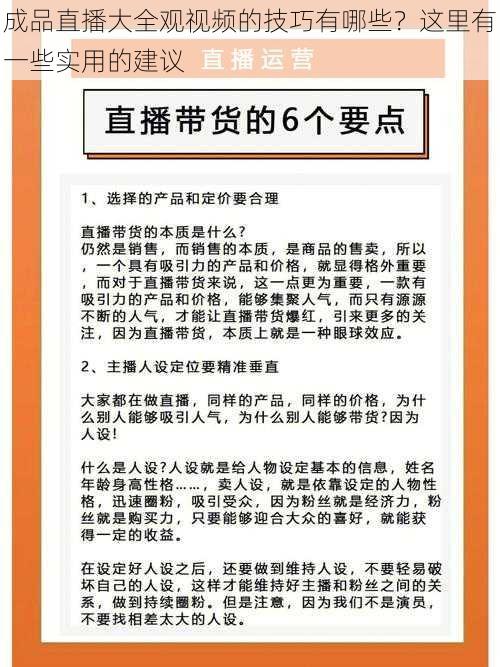 成品直播大全观视频的技巧有哪些？这里有一些实用的建议

直播运营

直播带货的6个要点

1、选择的产品和定价要合理

直播带货的本质是什么？
仍然是销售，而销售的本质，是商品的售卖，所以，一个具有吸引力的产品和价格，就显得格外重要，而对于直播带货来说，这一点更为重要，一款有吸引力的产品和价格，能够集聚人气，而只有源源不断的人气，才能让直播带货爆红，引来更多的关注，因为直播带货，本质上就是一种眼球效应。

2、主播人设定位要精准垂直

大家都在做直播，同样的产品，同样的价格，为什么别人能够吸引人气，为什么别人能够带货？因为人设！

什么是人设？人设就是给人物设定基本的信息，姓名年龄身高性格……，卖人设，就是依靠设定的人物性格，迅速圈粉，吸引受众，因为粉丝就是经济力，粉丝就是购买力，只要能够迎合大众的喜好，就能获得一定的收益。

在设定好人设之后，还要做到维持人设，不要轻易破坏自己的人设，这样才能维持好主播和粉丝之间的关系，做到持续圈粉。但是注意，因为我们不是演员，不要找相差太大的人设。